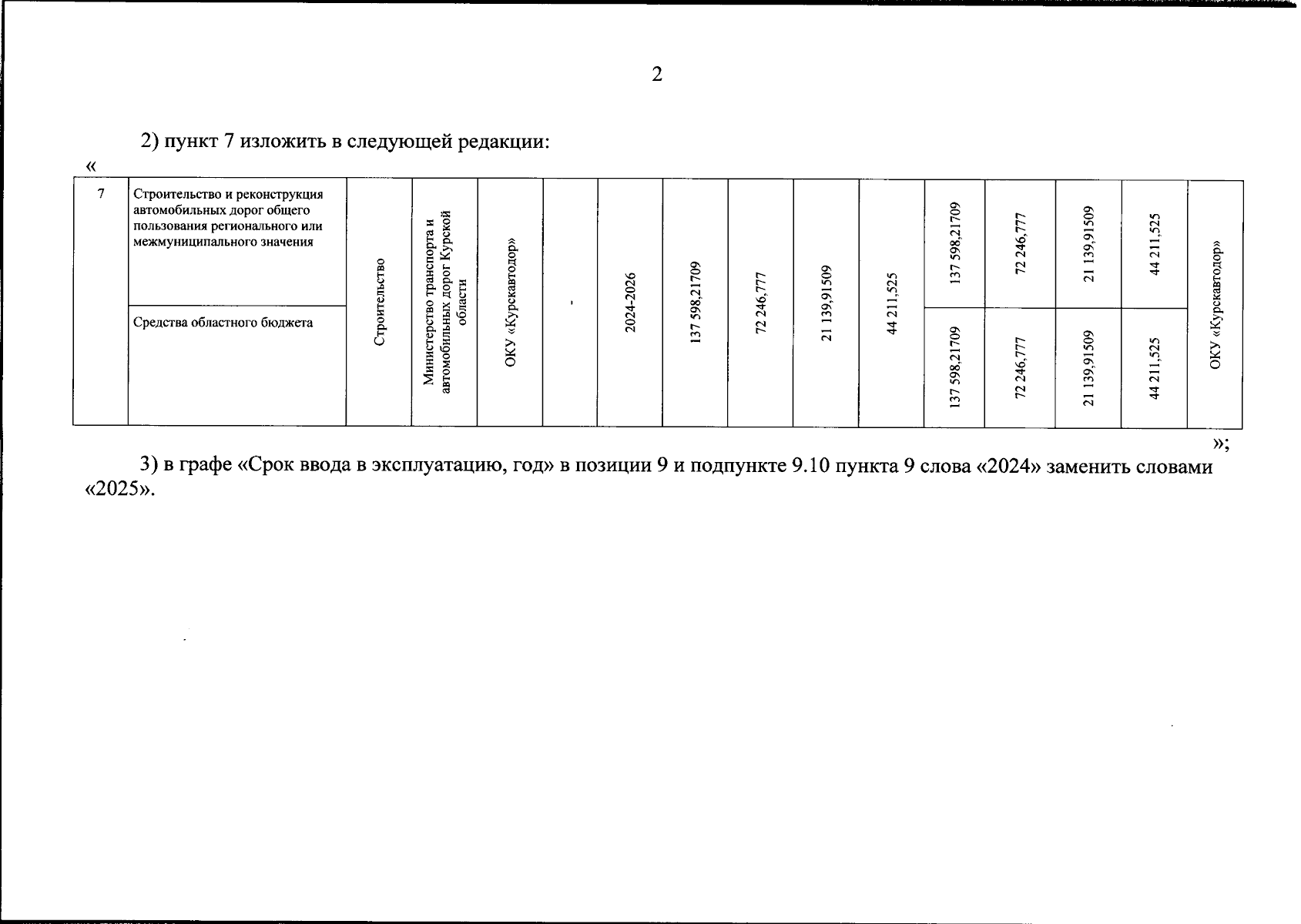 2

2) пункт 7 изложить в следующей редакции:

«

| 7 | Строительство и реконструкция автомобильных дорог общего пользования регионального или межмуниципального значения | Строительство | Министерство транспорта и автомобильных дорог Курской области | ОКУ «Курскавтодор» | - | 2024-2026 | 137 598,21709 | 72 246,777 | 21 139,91509 | 44 211,525 | 137 598,21709 | 72 246,777 | 21 139,91509 | 44 211,525 | ОКУ «Курскавтодор» |
|---|---|---|---|---|---|---|---|---|---|---|---|---|---|---|---|
| | Средства областного бюджета | | | | | | | | | | 137 598,21709 | 72 246,777 | 21 139,91509 | 44 211,525 | |

»;

3) в графе «Срок ввода в эксплуатацию, год» в позиции 9 и подпункте 9.10 пункта 9 слова «2024» заменить словами «2025».